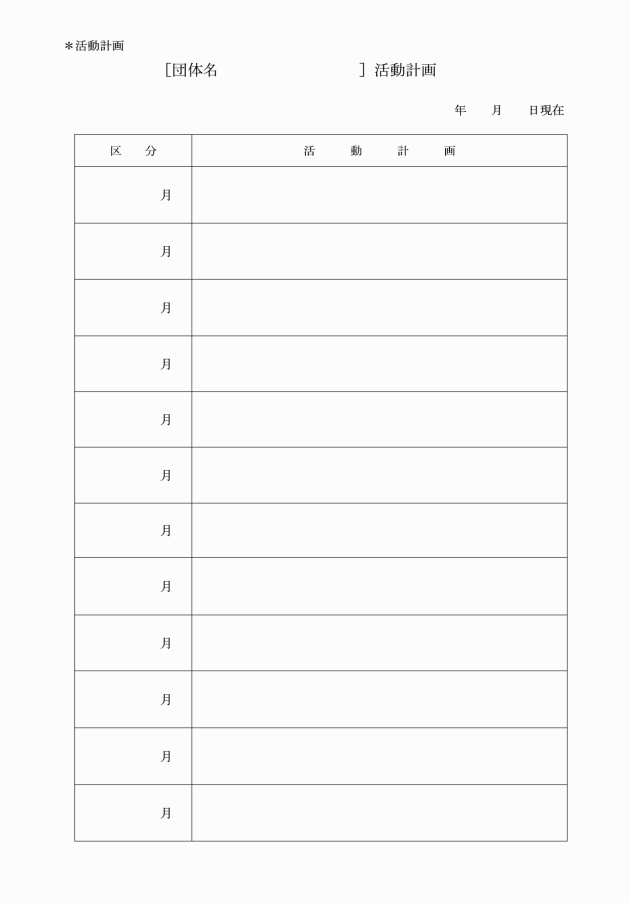 ＊活動計画

［団体名　　　　　　　　　　］活動計画

年　　月　　日現在

| 区　　分 | 活　　動　　計　　画 |
|---|---|
| 月 | |
| 月 | |
| 月 | |
| 月 | |
| 月 | |
| 月 | |
| 月 | |
| 月 | |
| 月 | |
| 月 | |
| 月 | |
| 月 | |